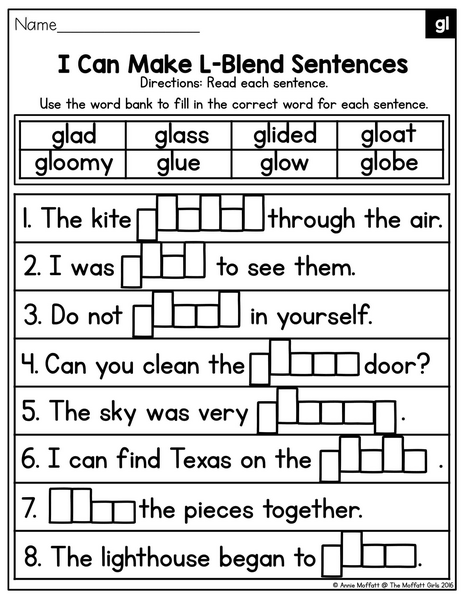 Name____

gl

I Can Make L-Blend Sentences

Directions: Read each sentence.

Use the word bank to fill in the correct word for each sentence.

| glad | glass | glided | gloat |
|---|---|---|---|
| gloomy | glue | glow | globe |

1. The kite ____ through the air.

2. I was ____ to see them.

3. Do not ____ in yourself.

4. Can you clean the ____ door?

5. The sky was very ____.

6. I can find Texas on the ____.

7. ____ the pieces together.

8. The lighthouse began to ____.

© Annie Moffatt @ The Moffatt Girls 2016